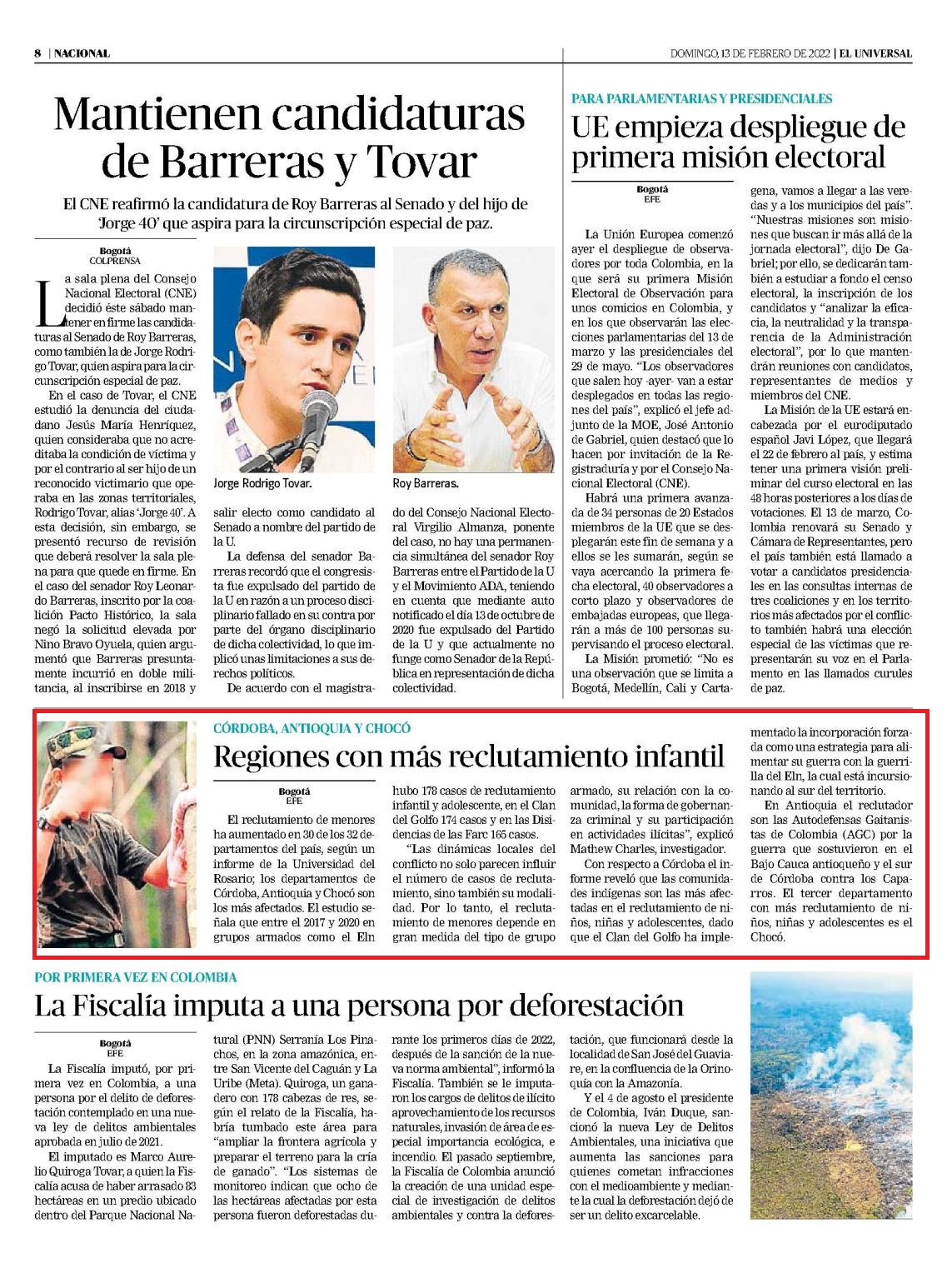 8 | NACIONAL

DOMINGO, 13 DE FEBRERO DE 2022 | EL UNIVERSAL

Mantienen candidaturas de Barreras y Tovar

El CNE reafirmó la candidatura de Roy Barreras al Senado y del hijo de 'Jorge 40' que aspira para la circunscripción especial de paz.

Bogotá
COLPRENSA

La sala plena del Consejo Nacional Electoral (CNE) decidió éste sábado mantener en firme las candidaturas al Senado de Roy Barreras, como también la de Jorge Rodrigo Tovar, quien aspira para la circunscripción especial de paz.

En el caso de Tovar, el CNE estudió la denuncia del ciudadano Jesús María Henríquez, quien consideraba que no acreditaba la condición de víctima y por el contrario al ser hijo de un reconocido victimario que operaba en las zonas territoriales, Rodrigo Tovar, alias 'Jorge 40'. A esta decisión, sin embargo, se presentó recurso de revisión que deberá resolver la sala plena para que quede en firme. En el caso del senador Roy Leonardo Barreras, inscrito por la coalición Pacto Histórico, la sala negó la solicitud elevada por Nino Bravo Oyuela, quien argumentó que Barreras presuntamente incurrió en doble militancia, al inscribirse en 2018 y salir electo como candidato al Senado a nombre del partido de la U.

La defensa del senador Barreras recordó que el congresista fue expulsado del partido de la U en razón a un proceso disciplinario fallado en su contra por parte del órgano disciplinario de dicha colectividad, lo que implicó unas limitaciones a sus derechos políticos.

De acuerdo con el magistrado del Consejo Nacional Electoral Virgilio Almanza, ponente del caso, no hay una permanencia simultánea del senador Roy Barreras entre el Partido de la U y el Movimiento ADA, teniendo en cuenta que mediante auto notificado el día 13 de octubre de 2020 fue expulsado del Partido de la U y que actualmente no funge como Senador de la República en representación de dicha colectividad.

Jorge Rodrigo Tovar.

Roy Barreras.

PARA PARLAMENTARIAS Y PRESIDENCIALES
UE empieza despliegue de primera misión electoral

Bogotá
EFE

La Unión Europea comenzó ayer el despliegue de observadores por toda Colombia, en la que será su primera Misión Electoral de Observación para unos comicios en Colombia, y en los que observarán las elecciones parlamentarias del 13 de marzo y las presidenciales del 29 de mayo. "Los observadores que salen hoy -ayer- van a estar desplegados en todas las regiones del país", explicó el jefe adjunto de la MOE, José Antonio de Gabriel, quien destacó que lo hacen por invitación de la Registraduría y por el Consejo Nacional Electoral (CNE).

Habrá una primera avanzada de 34 personas de 20 Estados miembros de la UE que se desplegarán este fin de semana y a ellos se les sumarán, según se vaya acercando la primera fecha electoral, 40 observadores a corto plazo y observadores de embajadas europeas, que llegarán a más de 100 personas supervisando el proceso electoral.

La Misión prometió: "No es una observación que se limita a Bogotá, Medellín, Cali y Cartagena, vamos a llegar a las veredas y a los municipios del país". "Nuestras misiones son misiones que buscan ir más allá de la jornada electoral", dijo De Gabriel; por ello, se dedicarán también a estudiar a fondo el censo electoral, la inscripción de los candidatos y "analizar la eficacia, la neutralidad y la transparencia de la Administración electoral", por lo que mantendrán reuniones con candidatos, representantes de medios y miembros del CNE.

La Misión de la UE estará encabezada por el eurodiputado español Javi López, que llegará el 22 de febrero al país, y estima tener una primera visión preliminar del curso electoral en las 48 horas posteriores a los días de votaciones. El 13 de marzo, Colombia renovará su Senado y Cámara de Representantes, pero el país también está llamado a votar a candidatos presidenciales en las consultas internas de tres coaliciones y en los territorios más afectados por el conflicto también habrá una elección especial de las víctimas que representarán su voz en el Parlamento en las llamados curules de paz.

CÓRDOBA, ANTIOQUIA Y CHOCÓ
Regiones con más reclutamiento infantil

Bogotá
EFE

El reclutamiento de menores ha aumentado en 30 de los 32 departamentos del país, según un informe de la Universidad del Rosario; los departamentos de Córdoba, Antioquia y Chocó son los más afectados. El estudio señala que entre el 2017 y 2020 en grupos armados como el Eln hubo 178 casos de reclutamiento infantil y adolescente, en el Clan del Golfo 174 casos y en las Disidencias de las Farc 165 casos.

"Las dinámicas locales del conflicto no solo parecen influir el número de casos de reclutamiento, sino también su modalidad. Por lo tanto, el reclutamiento de menores depende en gran medida del tipo de grupo armado, su relación con la comunidad, la forma de gobernanza criminal y su participación en actividades ilícitas", explicó Mathew Charles, investigador.

Con respecto a Córdoba el informe reveló que las comunidades indígenas son las más afectadas en el reclutamiento de niños, niñas y adolescentes, dado que el Clan del Golfo ha implementado la incorporación forzada como una estrategia para alimentar su guerra con la guerrilla del Eln, la cual está incursionando al sur del territorio.

En Antioquia el reclutador son las Autodefensas Gaitanistas de Colombia (AGC) por la guerra que sostuvieron en el Bajo Cauca antioqueño y el sur de Córdoba contra los Caparros. El tercer departamento con más reclutamiento de niños, niñas y adolescentes es el Chocó.

POR PRIMERA VEZ EN COLOMBIA
La Fiscalía imputa a una persona por deforestación

Bogotá
EFE

La Fiscalía imputó, por primera vez en Colombia, a una persona por el delito de deforestación contemplado en una nueva ley de delitos ambientales aprobada en julio de 2021.

El imputado es Marco Aurelio Quiroga Tovar, a quien la Fiscalía acusa de haber arrasado 83 hectáreas en un predio ubicado dentro del Parque Nacional Natural (PNN) Serranía Los Pinachos, en la zona amazónica, entre San Vicente del Caguán y La Uribe (Meta). Quiroga, un ganadero con 178 cabezas de res, según el relato de la Fiscalía, habría tumbado este área para "ampliar la frontera agrícola y preparar el terreno para la cría de ganado". "Los sistemas de monitoreo indican que ocho de las hectáreas afectadas por esta persona fueron deforestadas durante los primeros días de 2022, después de la sanción de la nueva norma ambiental", informó la Fiscalía. También se le imputaron los cargos de delitos de ilícito aprovechamiento de los recursos naturales, invasión de área de especial importancia ecológica, e incendio. El pasado septiembre, la Fiscalía de Colombia anunció la creación de una unidad especial de investigación de delitos ambientales y contra la deforestación, que funcionará desde la localidad de San José del Guaviare, en la confluencia de la Orinoquía con la Amazonía.

Y el 4 de agosto el presidente de Colombia, Iván Duque, sancionó la nueva Ley de Delitos Ambientales, una iniciativa que aumenta las sanciones para quienes cometan infracciones con el medioambiente y mediante la cual la deforestación dejó de ser un delito excarcelable.